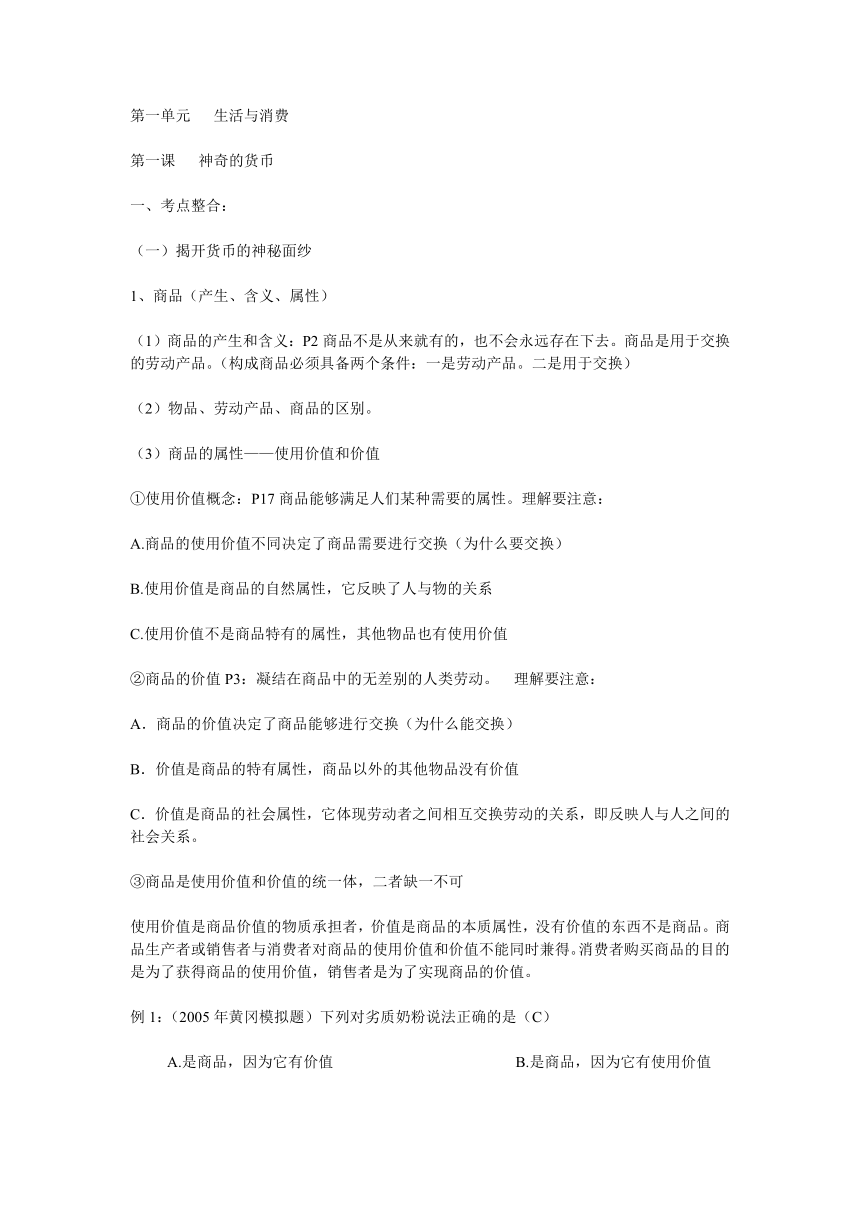 第一单元　生活与消费

第一课　神奇的货币

一、考点整合：

（一）揭开货币的神秘面纱

1、商品（产生、含义、属性）

（1）商品的产生和含义：P2 商品不是从来就有的，也不会永远存在下去。商品是用于交换的劳动产品。（构成商品必须具备两个条件：一是劳动产品。二是用于交换）

（2）物品、劳动产品、商品的区别。

（3）商品的属性——使用价值和价值

①使用价值概念：P17 商品能够满足人们某种需要的属性。理解要注意：

A.商品的使用价值不同决定了商品需要进行交换（为什么要交换）

B.使用价值是商品的自然属性，它反映了人与物的关系

C.使用价值不是商品特有的属性，其他物品也有使用价值

②商品的价值 P3：凝结在商品中的无差别的人类劳动。　理解要注意：

A．商品的价值决定了商品能够进行交换（为什么能交换）

B．价值是商品的特有属性，商品以外的其他物品没有价值

C．价值是商品的社会属性，它体现劳动者之间相互交换劳动的关系，即反映人与人之间的社会关系。

③商品是使用价值和价值的统一体，二者缺一不可

使用价值是商品价值的物质承担者，价值是商品的本质属性，没有价值的东西不是商品。商品生产者或销售者与消费者对商品的使用价值和价值不能同时兼得。消费者购买商品的目的是为了获得商品的使用价值，销售者是为了实现商品的价值。

例 1：（2005 年黄冈模拟题）下列对劣质奶粉说法正确的是（C）

A.是商品，因为它有价值

B.是商品，因为它有使用价值